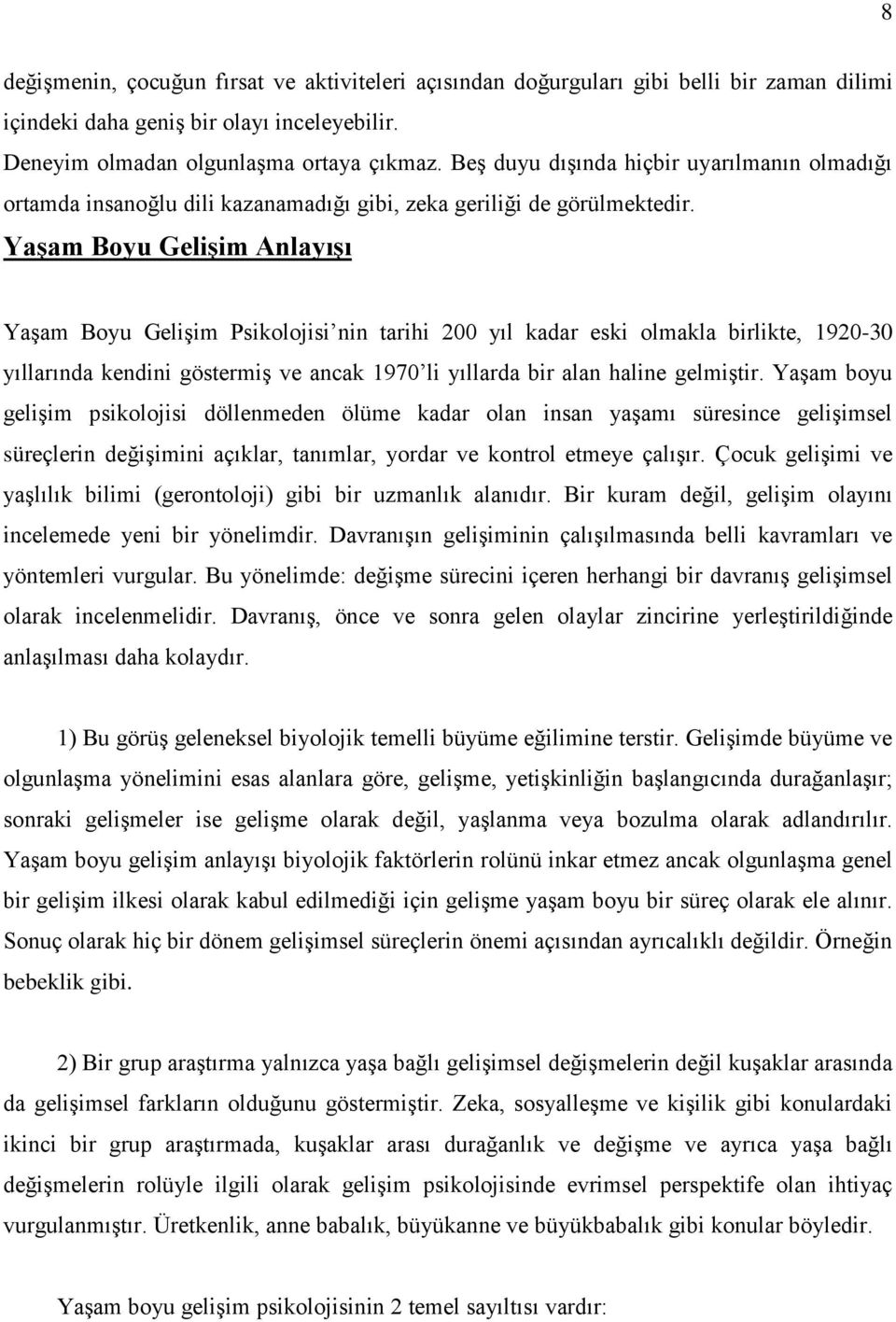 8

değişmenin, çocuğun fırsat ve aktiviteleri açısından doğurguları gibi belli bir zaman dilimi içindeki daha geniş bir olayı inceleyebilir.

Deneyim olmadan olgunlaşma ortaya çıkmaz. Beş duyu dışında hiçbir uyarılmanın olmadığı ortamda insanoğlu dili kazanamadığı gibi, zeka geriliği de görülmektedir.

Yaşam Boyu Gelişim Anlayışı

Yaşam Boyu Gelişim Psikolojisi'nin tarihi 200 yıl kadar eski olmakla birlikte, 1920-30 yıllarında kendini göstermiş ve ancak 1970'li yıllarda bir alan haline gelmiştir. Yaşam boyu gelişim psikolojisi döllenmeden ölüme kadar olan insan yaşamı süresince gelişimsel süreçlerin değişimini açıklar, tanımlar, yordar ve kontrol etmeye çalışır. Çocuk gelişimi ve yaşlılık bilimi (gerontoloji) gibi bir uzmanlık alanıdır. Bir kuram değil, gelişim olayını incelemede yeni bir yönelimdir. Davranışın gelişiminin çalışılmasında belli kavramları ve yöntemleri vurgular. Bu yönelimde: değişme sürecini içeren herhangi bir davranış gelişimsel olarak incelenmelidir. Davranış, önce ve sonra gelen olaylar zincirine yerleştirildiğinde anlaşılması daha kolaydır.

1) Bu görüş geleneksel biyolojik temelli büyüme eğilimine terstir. Gelişimde büyüme ve olgunlaşma yönelimini esas alanlara göre, gelişme, yetişkinliğin başlangıcında durağanlaşır; sonraki gelişmeler ise gelişme olarak değil, yaşlanma veya bozulma olarak adlandırılır. Yaşam boyu gelişim anlayışı biyolojik faktörlerin rolünü inkar etmez ancak olgunlaşma genel bir gelişim ilkesi olarak kabul edilmediği için gelişme yaşam boyu bir süreç olarak ele alınır. Sonuç olarak hiç bir dönem gelişimsel süreçlerin önemi açısından ayrıcalıklı değildir. Örneğin bebeklik gibi.

2) Bir grup araştırma yalnızca yaşa bağlı gelişimsel değişmelerin değil kuşaklar arasında da gelişimsel farkların olduğunu göstermiştir. Zeka, sosyalleşme ve kişilik gibi konulardaki ikinci bir grup araştırmada, kuşaklar arası durağanlık ve değişme ve ayrıca yaşa bağlı değişmelerin rolüyle ilgili olarak gelişim psikolojisinde evrimsel perspektife olan ihtiyaç vurgulanmıştır. Üretkenlik, anne babalık, büyükanne ve büyükbabalık gibi konular böyledir.

Yaşam boyu gelişim psikolojisinin 2 temel sayıltısı vardır: